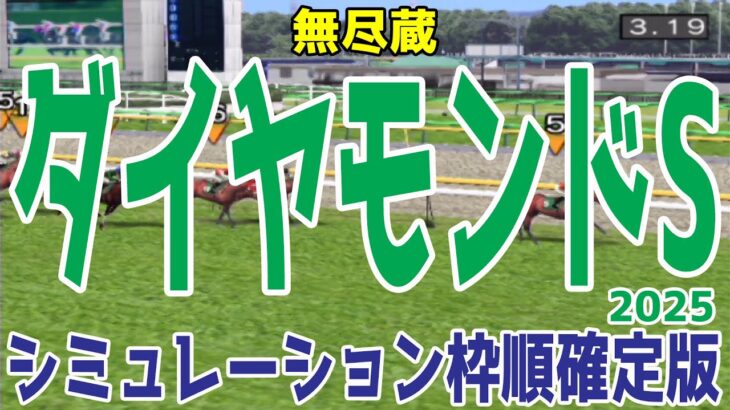 無尽蔵

3.19

ダイヤモンドS

2025

シミュレーション枠順確定版